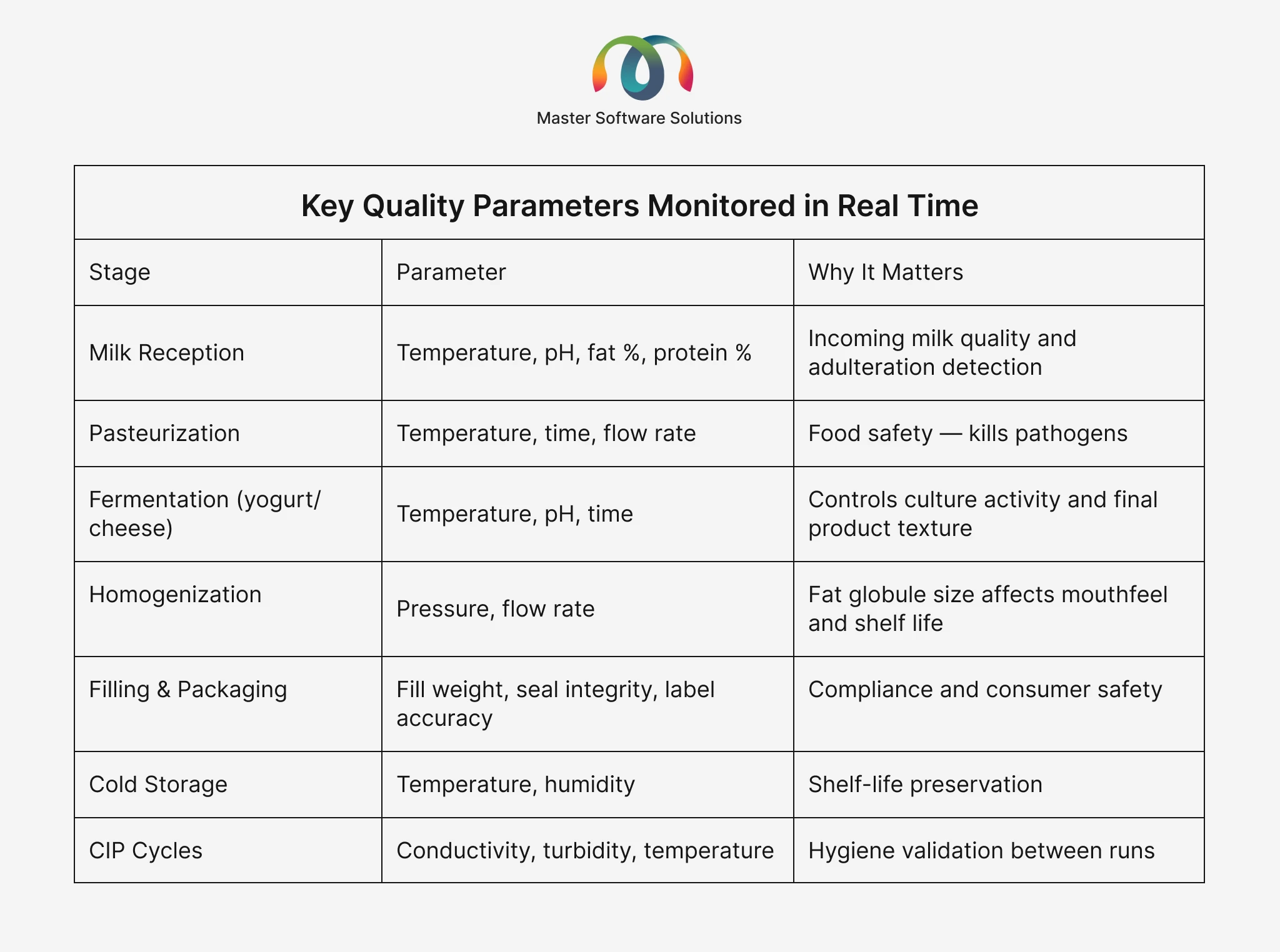 Master Software Solutions

Key Quality Parameters Monitored in Real Time

| Stage | Parameter | Why It Matters |
|---|---|---|
| Milk Reception | Temperature, pH, fat %, protein % | Incoming milk quality and adulteration detection |
| Pasteurization | Temperature, time, flow rate | Food safety — kills pathogens |
| Fermentation (yogurt/cheese) | Temperature, pH, time | Controls culture activity and final product texture |
| Homogenization | Pressure, flow rate | Fat globule size affects mouthfeel and shelf life |
| Filling & Packaging | Fill weight, seal integrity, label accuracy | Compliance and consumer safety |
| Cold Storage | Temperature, humidity | Shelf-life preservation |
| CIP Cycles | Conductivity, turbidity, temperature | Hygiene validation between runs |